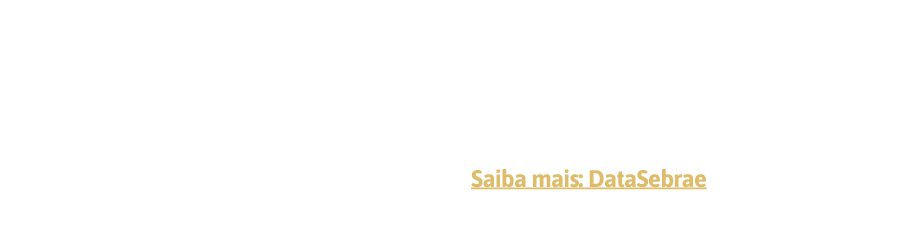 Saiba mais: DataSebrae